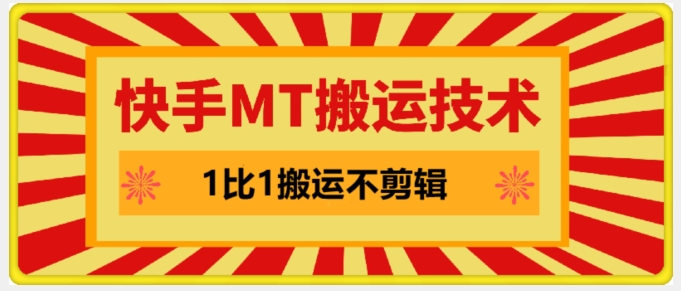 快手MT搬运技术

1比1搬运不剪辑